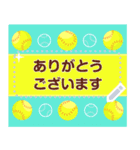 ありがとう
ございます